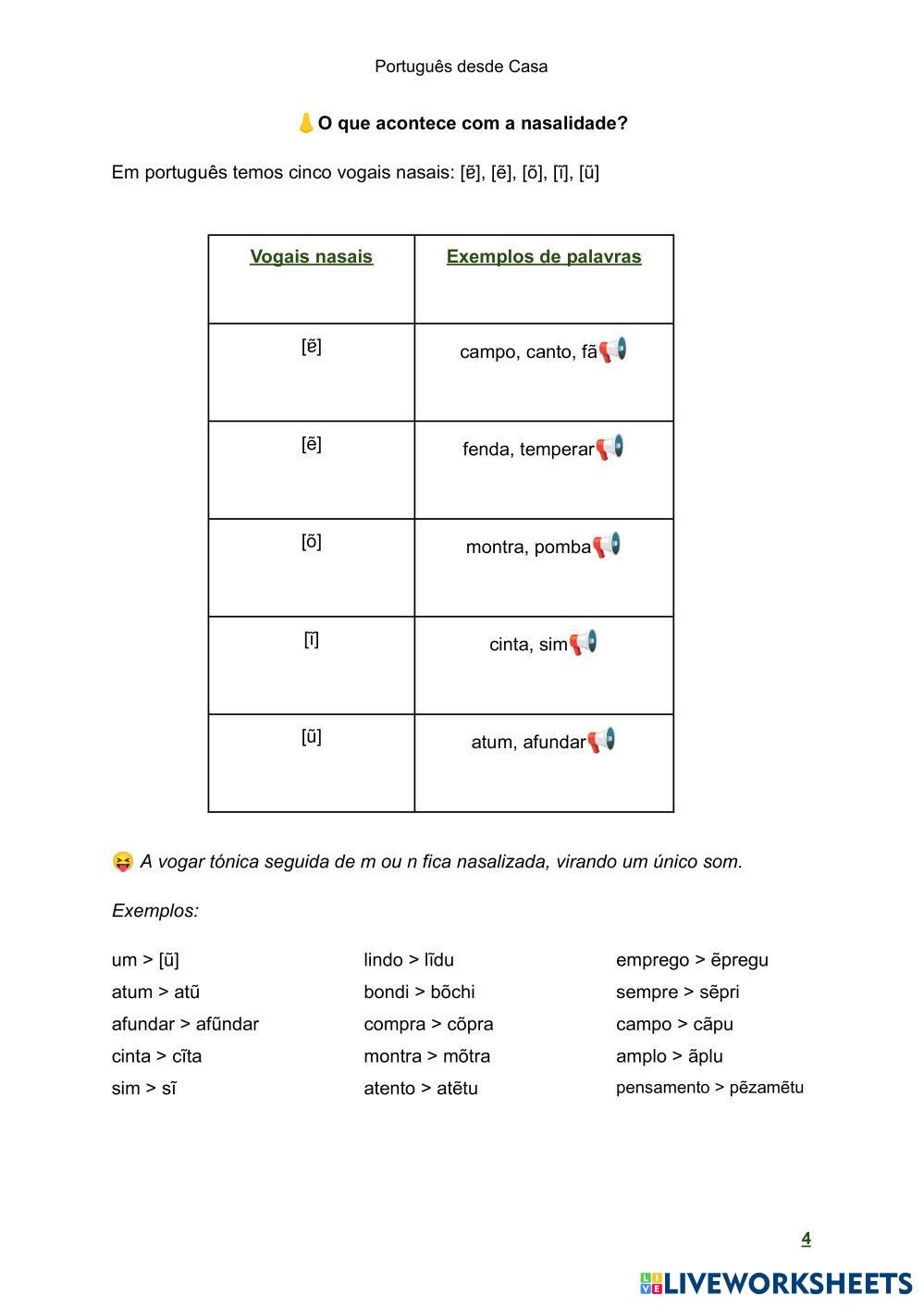 Português desde Casa

O que acontece com a nasalidade?

Em português temos cinco vogais nasais: [ɐ̃], [ẽ], [õ], [ĩ], [ũ]

| Vogais nasais | Exemplos de palavras |
|---|---|
| [ɐ̃] | campo, canto, fã |
| [ẽ] | fenda, temperar |
| [õ] | montra, pomba |
| [ĩ] | cinta, sim |
| [ũ] | atum, afundar |

A vogar tónica seguida de m ou n fica nasalizada, virando um único som.

Exemplos:

um > [ũ]
atum > atũ
afundar > afũndar
cinta > cĩta
sim > sĩ

lindo > lĩdu
bondi > bõchi
compra > cõpra
montra > mõtra
atento > atẽtu

emprego > ẽpregu
sempre > sẽpri
campo > cãpu
amplo > ãplu
pensamento > pẽzamẽtu

4

LIVEWORKSHEETS